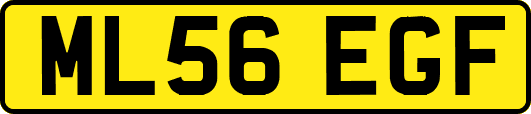 ML56 EGF